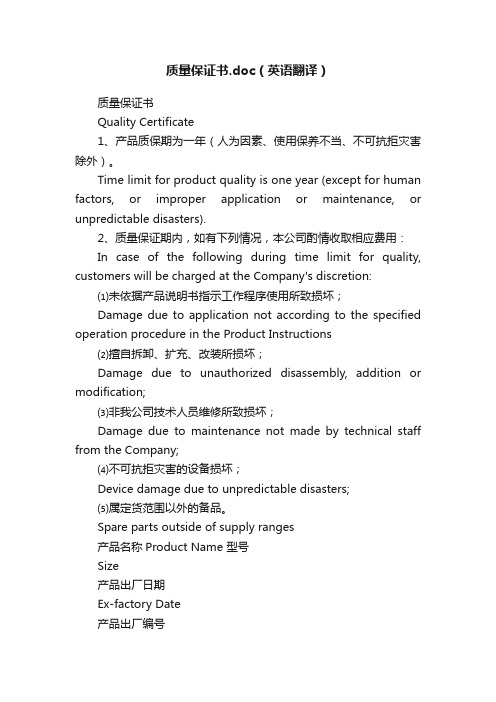 质量保证书.doc（英语翻译）

质量保证书

Quality Certificate

1、产品质保期为一年（人为因素、使用保养不当、不可抗拒灾害除外）。

Time limit for product quality is one year (except for human factors, or improper application or maintenance, or unpredictable disasters).

2、质量保证期内，如有下列情况，本公司酌情收取相应费用：

In case of the following during time limit for quality, customers will be charged at the Company's discretion:

⑴未依据产品说明书指示工作程序使用所致损坏；

Damage due to application not according to the specified operation procedure in the Product Instructions

⑵擅自拆卸、扩充、改装所损坏；

Damage due to unauthorized disassembly, addition or modification;

⑶非我公司技术人员维修所致损坏；

Damage due to maintenance not made by technical staff from the Company;

⑷不可抗拒灾害的设备损坏；

Device damage due to unpredictable disasters;

⑸属定货范围以外的备品。

Spare parts outside of supply ranges

产品名称 Product Name 型号

Size

产品出厂日期

Ex-factory Date

产品出厂编号